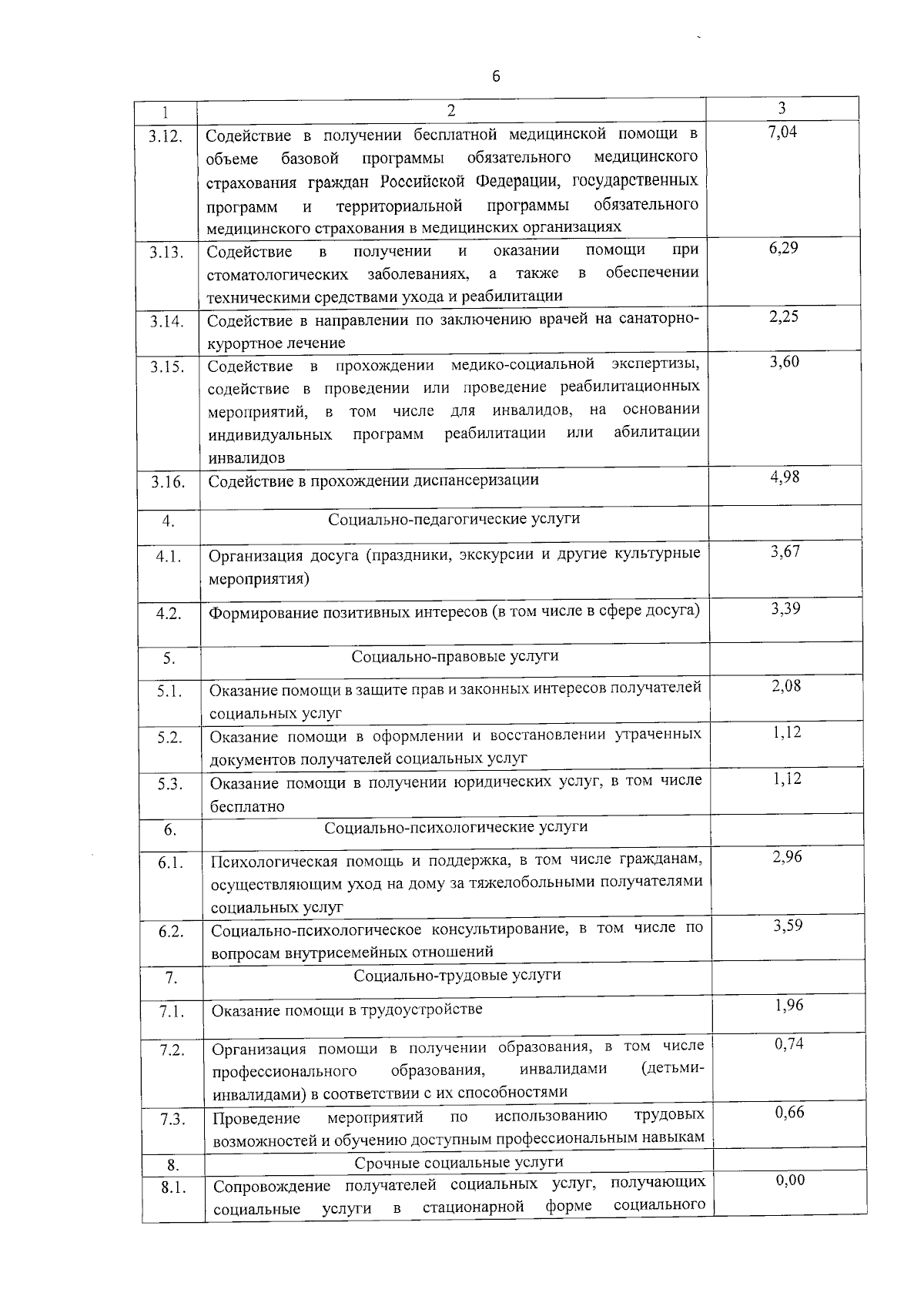 6

| 1 | 2 | 3 |
|---|---|---|
| 3.12. | Содействие в получении бесплатной медицинской помощи в объеме базовой программы обязательного медицинского страхования граждан Российской Федерации, государственных программ и территориальной программы обязательного медицинского страхования в медицинских организациях | 7,04 |
| 3.13. | Содействие в получении и оказании помощи при стоматологических заболеваниях, а также в обеспечении техническими средствами ухода и реабилитации | 6,29 |
| 3.14. | Содействие в направлении по заключению врачей на санаторно-курортное лечение | 2,25 |
| 3.15. | Содействие в прохождении медико-социальной экспертизы, содействие в проведении или проведение реабилитационных мероприятий, в том числе для инвалидов, на основании индивидуальных программ реабилитации или абилитации инвалидов | 3,60 |
| 3.16. | Содействие в прохождении диспансеризации | 4,98 |
| 4. | Социально-педагогические услуги | |
| 4.1. | Организация досуга (праздники, экскурсии и другие культурные мероприятия) | 3,67 |
| 4.2. | Формирование позитивных интересов (в том числе в сфере досуга) | 3,39 |
| 5. | Социально-правовые услуги | |
| 5.1. | Оказание помощи в защите прав и законных интересов получателей социальных услуг | 2,08 |
| 5.2. | Оказание помощи в оформлении и восстановлении утраченных документов получателей социальных услуг | 1,12 |
| 5.3. | Оказание помощи в получении юридических услуг, в том числе бесплатно | 1,12 |
| 6. | Социально-психологические услуги | |
| 6.1. | Психологическая помощь и поддержка, в том числе гражданам, осуществляющим уход на дому за тяжелобольными получателями социальных услуг | 2,96 |
| 6.2. | Социально-психологическое консультирование, в том числе по вопросам внутрисемейных отношений | 3,59 |
| 7. | Социально-трудовые услуги | |
| 7.1. | Оказание помощи в трудоустройстве | 1,96 |
| 7.2. | Организация помощи в получении образования, в том числе профессионального образования, инвалидами (детьми-инвалидами) в соответствии с их способностями | 0,74 |
| 7.3. | Проведение мероприятий по использованию трудовых возможностей и обучению доступным профессиональным навыкам | 0,66 |
| 8. | Срочные социальные услуги | |
| 8.1. | Сопровождение получателей социальных услуг, получающих социальные услуги в стационарной форме социального | 0,00 |